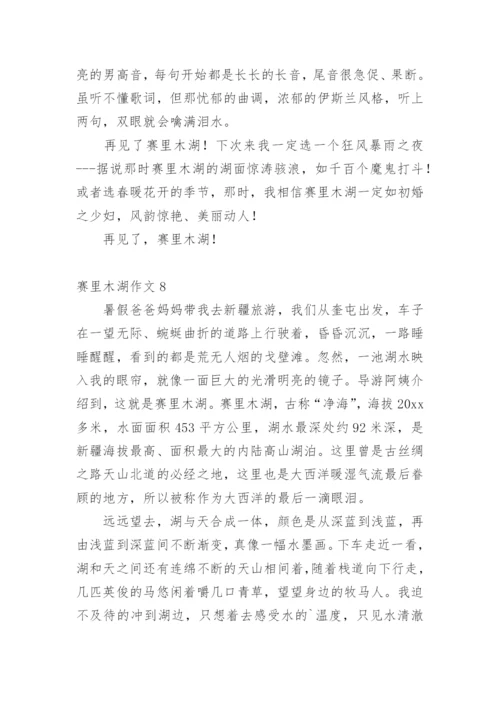 亮的男高音，每句开始都是长长的长音，尾音很急促、果断。虽听不懂歌词，但那忧郁的曲调，浓郁的伊斯兰风格，听上两句，双眼就会噙满泪水。

再见了赛里木湖！下次来我一定选一个狂风暴雨之夜---据说那时赛里木湖的湖面惊涛骇浪，如千百个魔鬼打斗！或者选春暖花开的季节，那时，我相信赛里木湖一定如初婚之少妇，风韵惊艳、美丽动人！

再见了，赛里木湖！

赛里木湖作文 8

暑假爸爸妈妈带我去新疆旅游，我们从奎屯出发，车子在一望无际、蜿蜒曲折的道路上行驶着，昏昏沉沉，一路睡睡醒醒，看到的都是荒无人烟的戈壁滩。忽然，一池湖水映入我的眼帘，就像一面巨大的光滑明亮的镜子。导游阿姨介绍到，这就是赛里木湖。赛里木湖，古称“净海”，海拔 20xx 多米，水面面积 453 平方公里，湖水最深处约 92 米深，是新疆海拔最高、面积最大的内陆高山湖泊。这里曾是古丝绸之路天山北道的必经之地，这里也是大西洋暖湿气流最后眷顾的地方，所以被称作为大西洋的最后一滴眼泪。

远远望去，湖与天合成一体，颜色是从深蓝到浅蓝，再由浅蓝到深蓝间不断渐变，真像一幅水墨画。下车走近一看，湖和天之间还有连绵不断的天山相间着，随着栈道向下行走，几匹英俊的马悠闲着嚼几口青草，望望身边的牧马人。我迫不及待的冲到湖边，只想着去感受水的`温度，只见水清澈